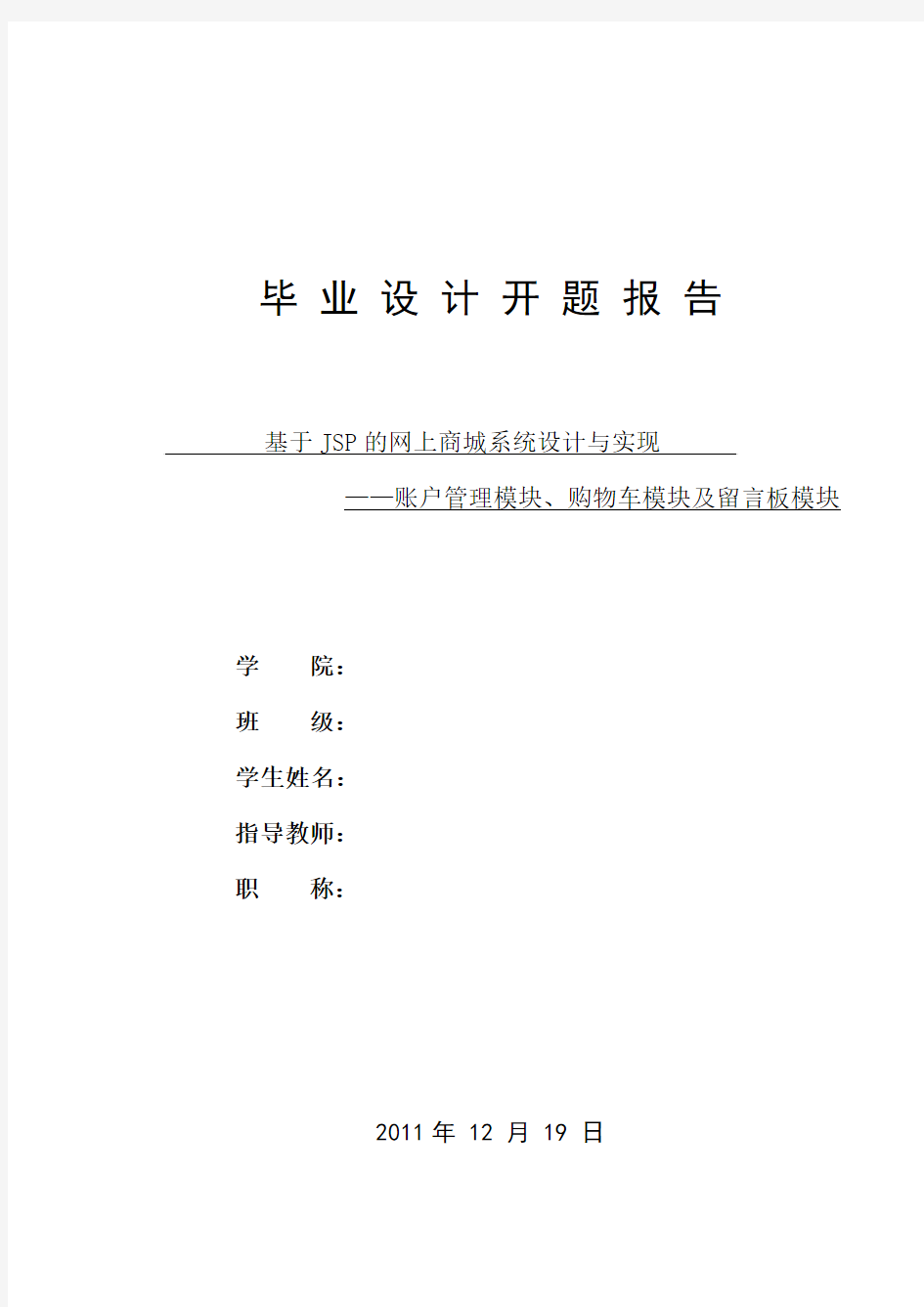 毕 业 设 计 开 题 报 告

基于 JSP 的网上商城系统设计与实现

——账户管理模块、购物车模块及留言板模块

学　　院：

班　　级：

学生姓名：

指导教师：

职　　称：

2011 年 12 月 19 日